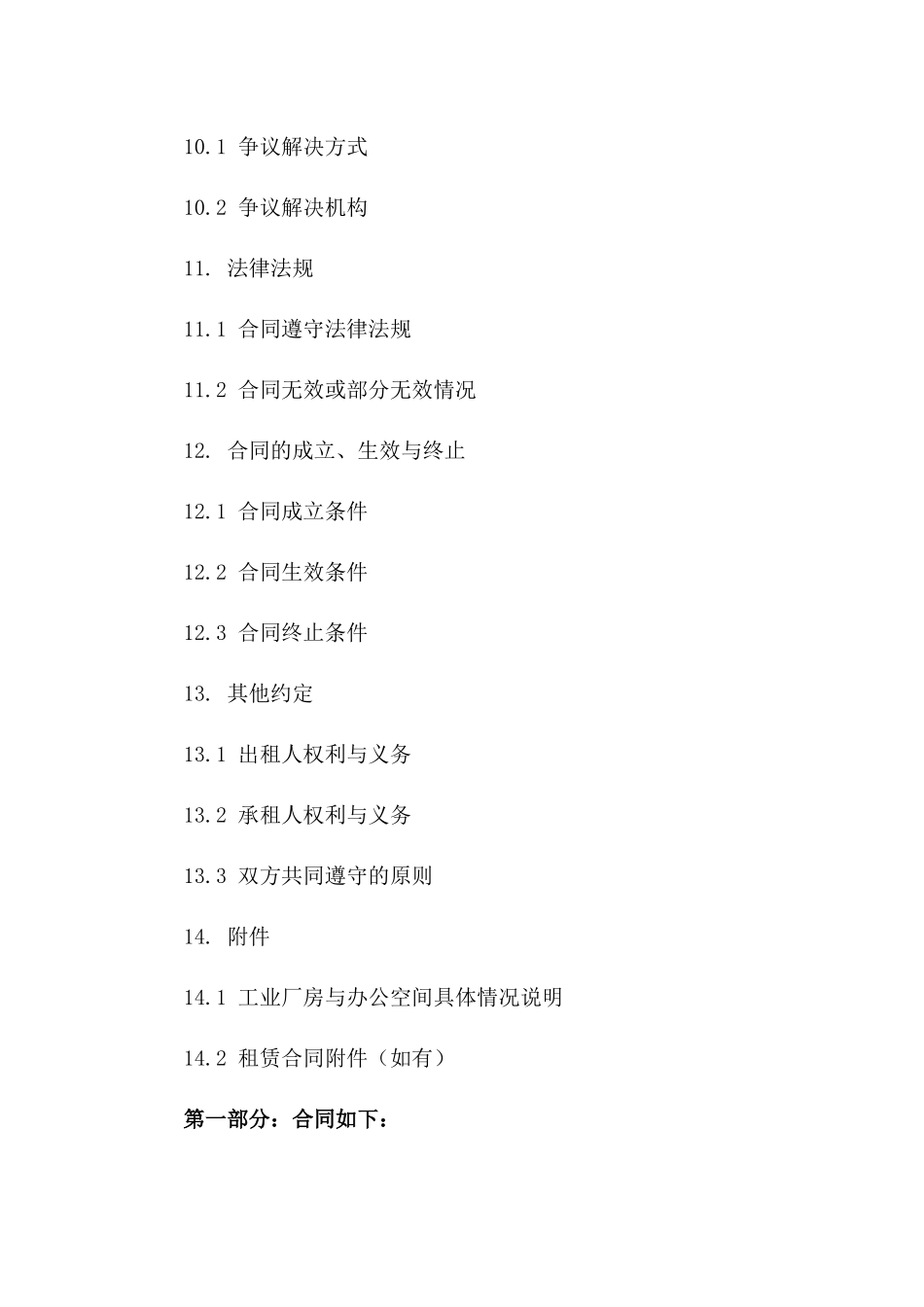 10.1 争议解决方式

10.2 争议解决机构

11. 法律法规

11.1 合同遵守法律法规

11.2 合同无效或部分无效情况

12. 合同的成立、生效与终止

12.1 合同成立条件

12.2 合同生效条件

12.3 合同终止条件

13. 其他约定

13.1 出租人权利与义务

13.2 承租人权利与义务

13.3 双方共同遵守的原则

14. 附件

14.1 工业厂房与办公空间具体情况说明

14.2 租赁合同附件（如有）

第一部分：合同如下：